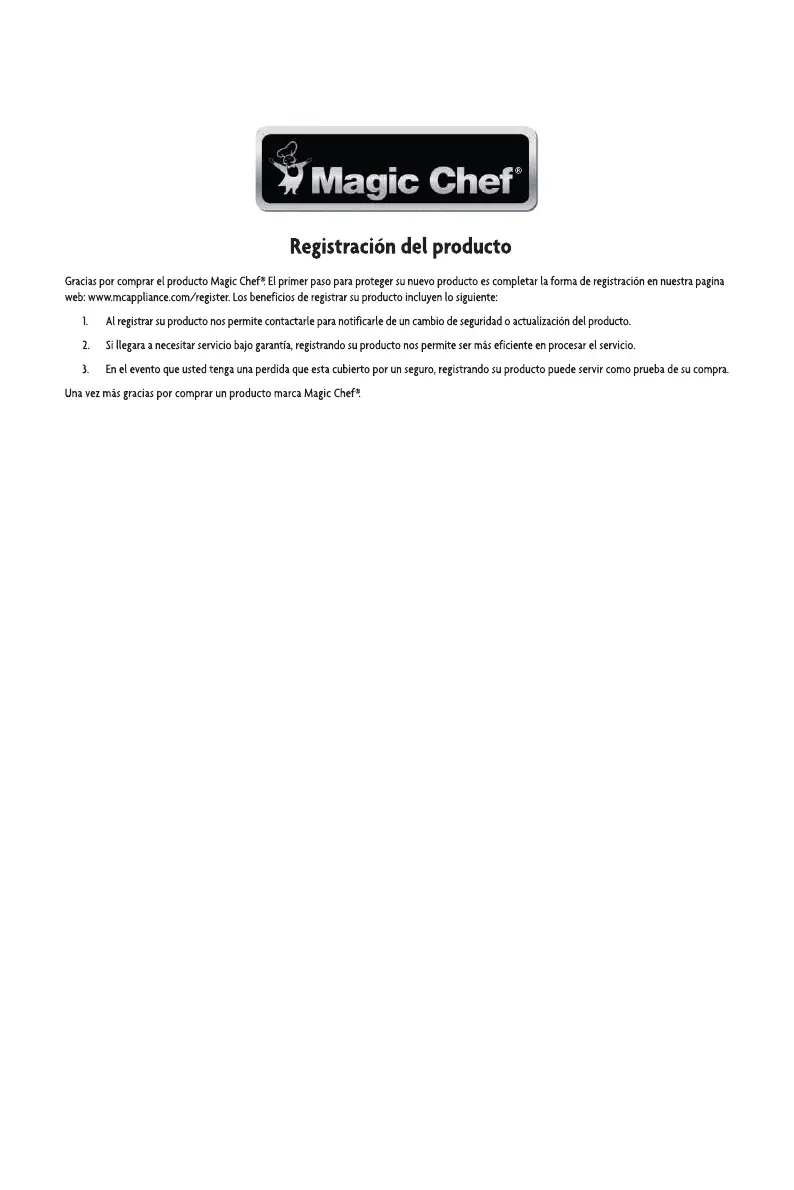 Magic Chef®

Registración del producto

Gracias por comprar el producto Magic Chef®. El primer paso para proteger su nuevo producto es completar la forma de registración en nuestra pagina web: www.mcappliance.com/register. Los beneficios de registrar su producto incluyen lo siguiente:

1. Al registrar su producto nos permite contactarle para notificarle de un cambio de seguridad o actualización del producto.

2. Si llegara a necesitar servicio bajo garantía, registrando su producto nos permite ser más eficiente en procesar el servicio.

3. En el evento que usted tenga una perdida que esta cubierto por un seguro, registrando su producto puede servir como prueba de su compra.

Una vez más gracias por comprar un producto marca Magic Chef®.